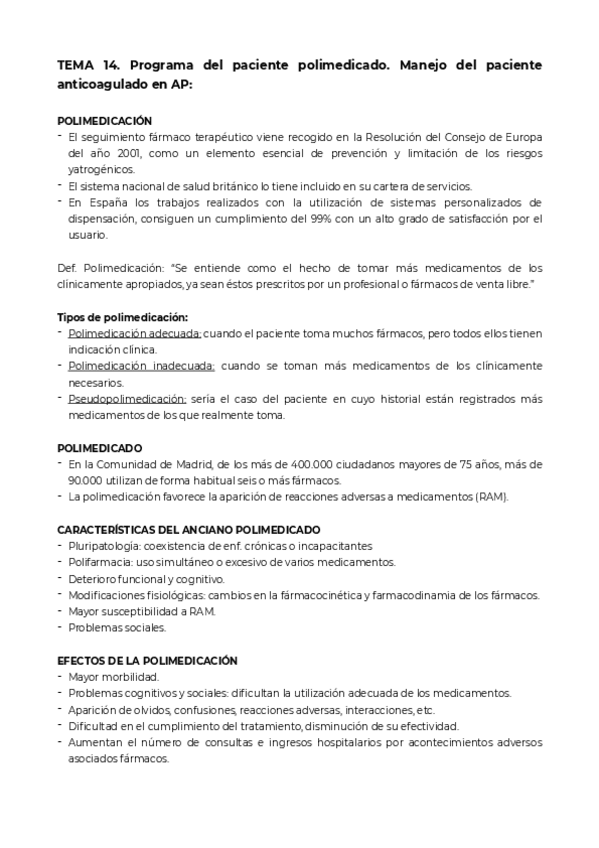 TEMA 14. Programa del paciente polimedicado. Manejo del paciente anticoagulado en AP:

POLIMEDICACIÓN
- El seguimiento fármaco terapéutico viene recogido en la Resolución del Consejo de Europa del año 2001, como un elemento esencial de prevención y limitación de los riesgos yatrogénicos.
- El sistema nacional de salud británico lo tiene incluido en su cartera de servicios.
- En España los trabajos realizados con la utilización de sistemas personalizados de dispensación, consiguen un cumplimiento del 99% con un alto grado de satisfacción por el usuario.

Def. Polimedicación: "Se entiende como el hecho de tomar más medicamentos de los clínicamente apropiados, ya sean éstos prescritos por un profesional o fármacos de venta libre."

Tipos de polimedicación:
- Polimedicación adecuada: cuando el paciente toma muchos fármacos, pero todos ellos tienen indicación clínica.
- Polimedicación inadecuada: cuando se toman más medicamentos de los clínicamente necesarios.
- Pseudopolimedicación: sería el caso del paciente en cuyo historial están registrados más medicamentos de los que realmente toma.

POLIMEDICADO
- En la Comunidad de Madrid, de los más de 400.000 ciudadanos mayores de 75 años, más de 90.000 utilizan de forma habitual seis o más fármacos.
- La polimedicación favorece la aparición de reacciones adversas a medicamentos (RAM).

CARACTERÍSTICAS DEL ANCIANO POLIMEDICADO
- Pluripatología: coexistencia de enf. crónicas o incapacitantes
- Polifarmacia: uso simultáneo o excesivo de varios medicamentos.
- Deterioro funcional y cognitivo.
- Modificaciones fisiológicas: cambios en la fármacocinética y farmacodinamia de los fármacos.
- Mayor susceptibilidad a RAM.
- Problemas sociales.

EFECTOS DE LA POLIMEDICACIÓN
- Mayor morbilidad.
- Problemas cognitivos y sociales: dificultan la utilización adecuada de los medicamentos.
- Aparición de olvidos, confusiones, reacciones adversas, interacciones, etc.
- Dificultad en el cumplimiento del tratamiento, disminución de su efectividad.
- Aumentan el número de consultas e ingresos hospitalarios por acontecimientos adversos asociados fármacos.